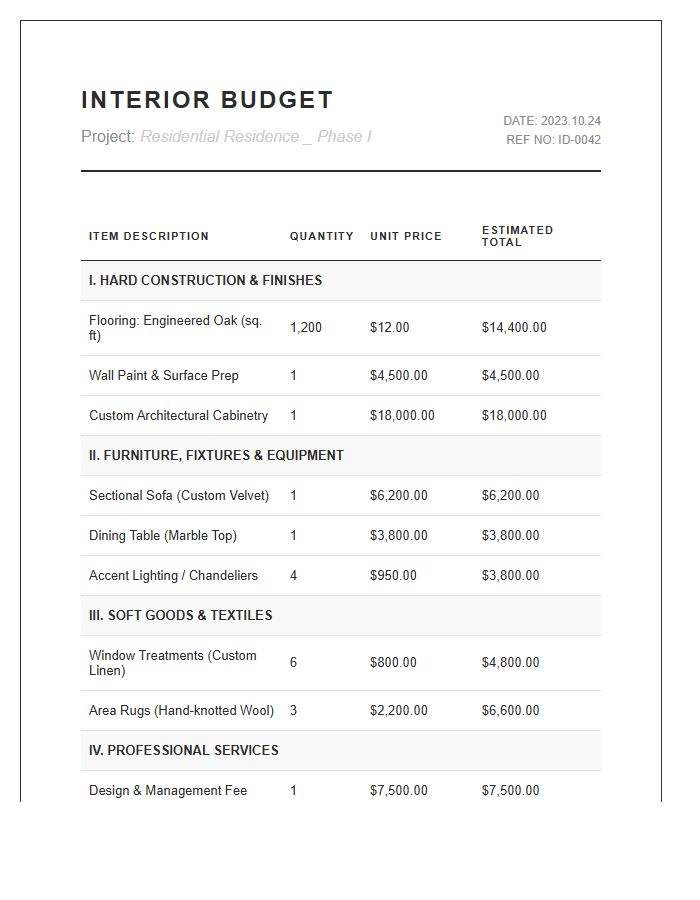 INTERIOR BUDGET

Project: Residential Residence _ Phase I

DATE: 2023.10.24
REF NO: ID-0042

| ITEM DESCRIPTION | QUANTITY | UNIT PRICE | ESTIMATED TOTAL |
|---|---|---|---|
| I. HARD CONSTRUCTION & FINISHES | | | |
| Flooring: Engineered Oak (sq. ft) | 1,200 | $12.00 | $14,400.00 |
| Wall Paint & Surface Prep | 1 | $4,500.00 | $4,500.00 |
| Custom Architectural Cabinetry | 1 | $18,000.00 | $18,000.00 |
| II. FURNITURE, FIXTURES & EQUIPMENT | | | |
| Sectional Sofa (Custom Velvet) | 1 | $6,200.00 | $6,200.00 |
| Dining Table (Marble Top) | 1 | $3,800.00 | $3,800.00 |
| Accent Lighting / Chandeliers | 4 | $950.00 | $3,800.00 |
| III. SOFT GOODS & TEXTILES | | | |
| Window Treatments (Custom Linen) | 6 | $800.00 | $4,800.00 |
| Area Rugs (Hand-knotted Wool) | 3 | $2,200.00 | $6,600.00 |
| IV. PROFESSIONAL SERVICES | | | |
| Design & Management Fee | 1 | $7,500.00 | $7,500.00 |